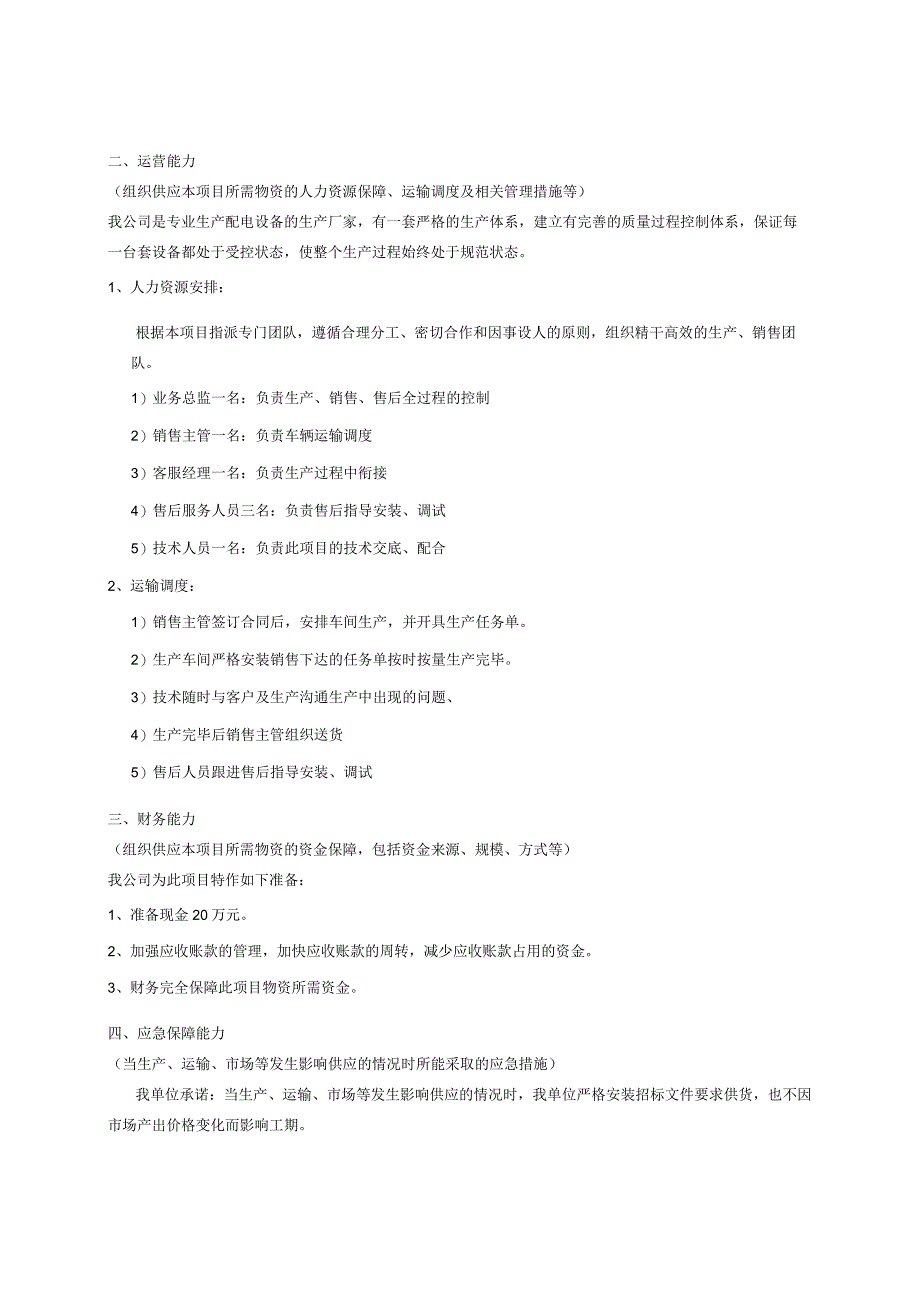 二、运营能力
（组织供应本项目所需物资的人力资源保障、运输调度及相关管理措施等）
我公司是专业生产配电设备的生产厂家，有一套严格的生产体系，建立有完善的质量过程控制体系，保证每一台套设备都处于受控状态，使整个生产过程始终处于规范状态。

1、人力资源安排：

根据本项目指派专门团队，遵循合理分工、密切合作和因事设人的原则，组织精干高效的生产、销售团队。

1）业务总监一名：负责生产、销售、售后全过程的控制

2）销售主管一名：负责车辆运输调度

3）客服经理一名：负责生产过程中衔接

4）售后服务人员三名：负责售后指导安装、调试

5）技术人员一名：负责此项目的技术交底、配合

2、运输调度：

1）销售主管签订合同后，安排车间生产，并开具生产任务单。

2）生产车间严格安装销售下达的任务单按时按量生产完毕。

3）技术随时与客户及生产沟通生产中出现的问题、

4）生产完毕后销售主管组织送货

5）售后人员跟进售后指导安装、调试

三、财务能力
（组织供应本项目所需物资的资金保障，包括资金来源、规模、方式等）
我公司为此项目特作如下准备：

1、准备现金20万元。

2、加强应收账款的管理，加快应收账款的周转，减少应收账款占用的资金。

3、财务完全保障此项目物资所需资金。

四、应急保障能力
（当生产、运输、市场等发生影响供应的情况时所能采取的应急措施）
我单位承诺：当生产、运输、市场等发生影响供应的情况时，我单位严格安装招标文件要求供货，也不因市场产出价格变化而影响工期。